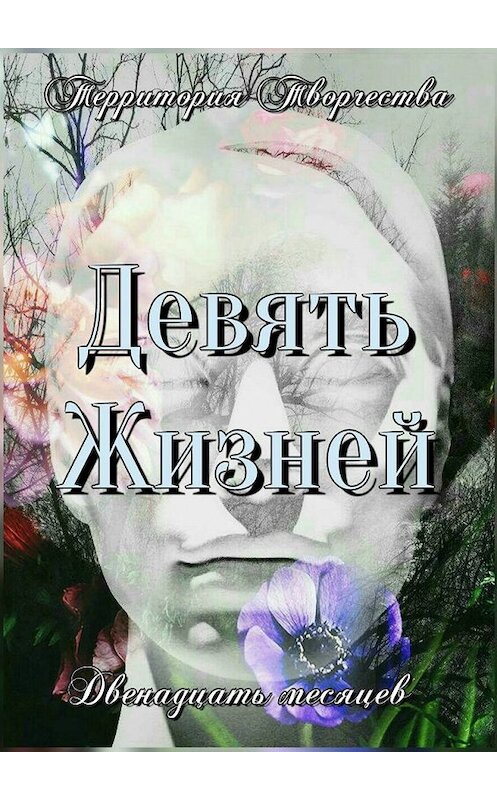 Территория Творчества

Девять Жизней

Двенадцать месяцев